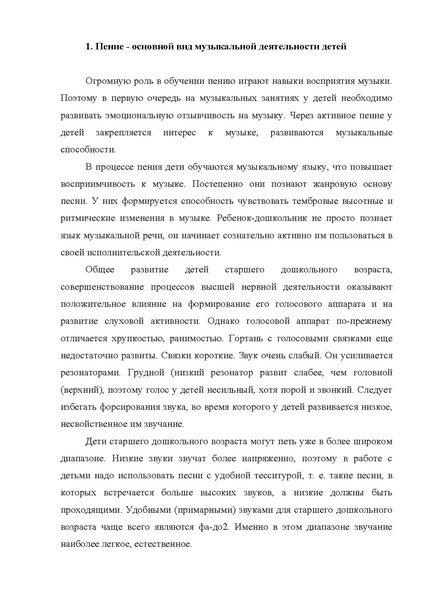 1. Пение - основной вид музыкальной деятельности детей

Огромную роль в обучении пению играют навыки восприятия музыки. Поэтому в первую очередь на музыкальных занятиях у детей необходимо развивать эмоциональную отзывчивость на музыку. Через активное пение у детей закрепляется интерес к музыке, развиваются музыкальные способности.

В процессе пения дети обучаются музыкальному языку, что повышает восприимчивость к музыке. Постепенно они познают жанровую основу песни. У них формируется способность чувствовать тембровые высотные и ритмические изменения в музыке. Ребенок-дошкольник не просто познает язык музыкальной речи, он начинает сознательно активно им пользоваться в своей исполнительской деятельности.

Общее развитие детей старшего дошкольного возраста, совершенствование процессов высшей нервной деятельности оказывают положительное влияние на формирование его голосового аппарата и на развитие слуховой активности. Однако голосовой аппарат по-прежнему отличается хрупкостью, ранимостью. Гортань с голосовыми связками еще недостаточно развиты. Связки короткие. Звук очень слабый. Он усиливается резонаторами. Грудной (низкий резонатор развит слабее, чем головной (верхний), поэтому голос у детей несильный, хотя порой и звонкий. Следует избегать форсирования звука, во время которого у детей развивается низкое, несвойственное им звучание.

Дети старшего дошкольного возраста могут петь уже в более широком диапазоне. Низкие звуки звучат более напряженно, поэтому в работе с детьми надо использовать песни с удобной тесситурой, т. е. такие песни, в которых встречается больше высоких звуков, а низкие должны быть проходящими. Удобными (примарными) звуками для старшего дошкольного возраста чаще всего являются фа-до2. Именно в этом диапазоне звучание наиболее легкое, естественное.